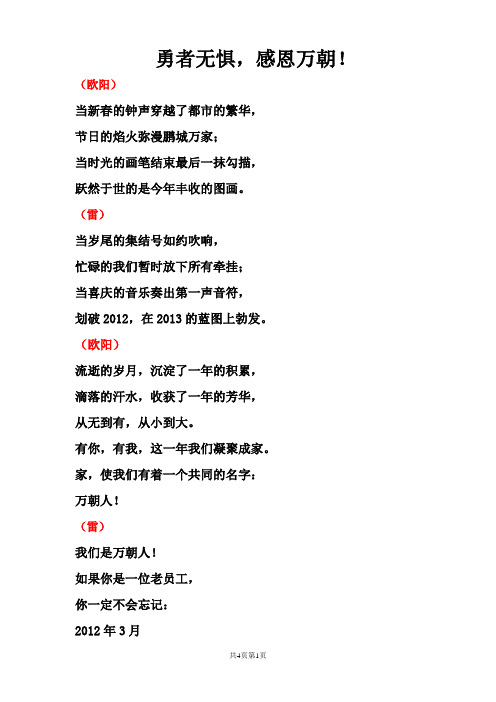 勇者无惧，感恩万朝！

（欧阳）

当新春的钟声穿越了都市的繁华，
节日的焰火弥漫鹏城万家；
当时光的画笔结束最后一抹勾描，
跃然于世的是今年丰收的图画。

（雷）

当岁尾的集结号如约吹响，
忙碌的我们暂时放下所有牵挂；
当喜庆的音乐奏出第一声音符，
划破 2012，在 2013 的蓝图上勃发。

（欧阳）

流逝的岁月，沉淀了一年的积累，
滴落的汗水，收获了一年的芳华，
从无到有，从小到大。
有你，有我，这一年我们凝聚成家。
家，使我们有着一个共同的名字：
万朝人！

（雷）

我们是万朝人！
如果你是一位老员工，
你一定不会忘记：
2012 年 3 月

共4页第1页